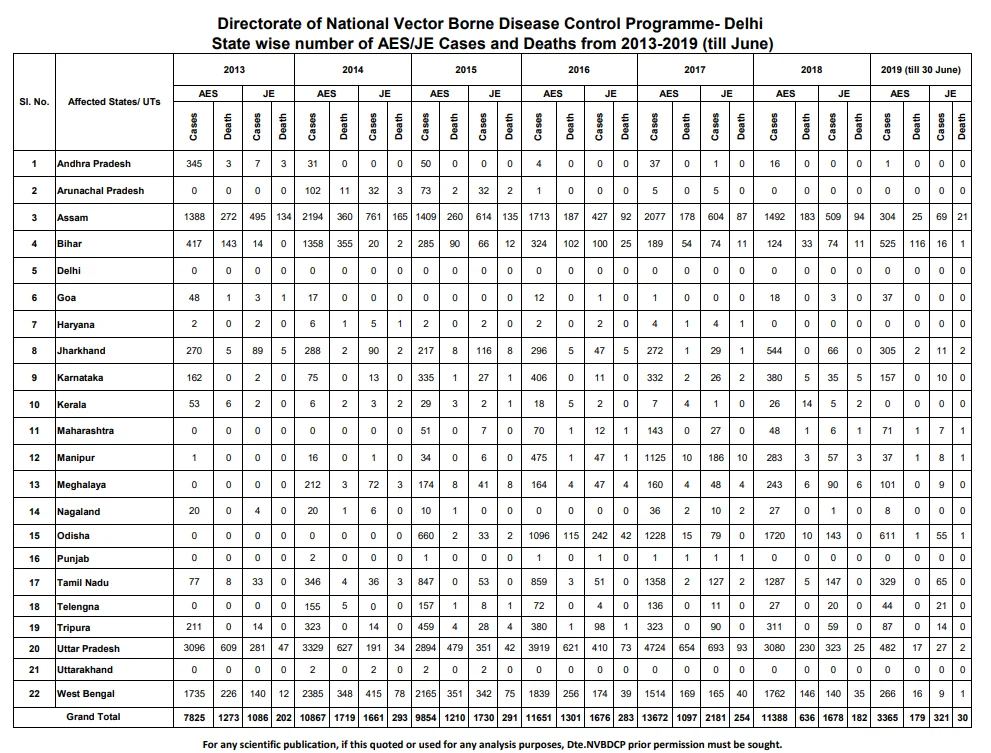 Directorate of National Vector Borne Disease Control Programme- Delhi
State wise number of AES/JE Cases and Deaths from 2013-2019 (till June)

| Sl. No. | Affected States/ UTs | 2013 AES Cases | 2013 AES Death | 2013 JE Cases | 2013 JE Death | 2014 AES Cases | 2014 AES Death | 2014 JE Cases | 2014 JE Death | 2015 AES Cases | 2015 AES Death | 2015 JE Cases | 2015 JE Death | 2016 AES Cases | 2016 AES Death | 2016 JE Cases | 2016 JE Death | 2017 AES Cases | 2017 AES Death | 2017 JE Cases | 2017 JE Death | 2018 AES Cases | 2018 AES Death | 2018 JE Cases | 2018 JE Death | 2019 (till 30 June) AES Cases | 2019 (till 30 June) AES Death | 2019 (till 30 June) JE Cases | 2019 (till 30 June) JE Death |
|---|---|---|---|---|---|---|---|---|---|---|---|---|---|---|---|---|---|---|---|---|---|---|---|---|---|---|---|---|---|
| 1 | Andhra Pradesh | 345 | 3 | 7 | 3 | 31 | 0 | 0 | 0 | 50 | 0 | 0 | 0 | 4 | 0 | 0 | 0 | 37 | 0 | 1 | 0 | 16 | 0 | 0 | 0 | 1 | 0 | 0 | 0 |
| 2 | Arunachal Pradesh | 0 | 0 | 0 | 0 | 102 | 11 | 32 | 3 | 73 | 2 | 32 | 2 | 1 | 0 | 0 | 0 | 5 | 0 | 5 | 0 | 0 | 0 | 0 | 0 | 0 | 0 | 0 | 0 |
| 3 | Assam | 1388 | 272 | 495 | 134 | 2194 | 360 | 761 | 165 | 1409 | 260 | 614 | 135 | 1713 | 187 | 427 | 92 | 2077 | 178 | 604 | 87 | 1492 | 183 | 509 | 94 | 304 | 25 | 69 | 21 |
| 4 | Bihar | 417 | 143 | 14 | 0 | 1358 | 355 | 20 | 2 | 285 | 90 | 66 | 12 | 324 | 102 | 100 | 25 | 189 | 54 | 74 | 11 | 124 | 33 | 74 | 11 | 525 | 116 | 16 | 1 |
| 5 | Delhi | 0 | 0 | 0 | 0 | 0 | 0 | 0 | 0 | 0 | 0 | 0 | 0 | 0 | 0 | 0 | 0 | 0 | 0 | 0 | 0 | 0 | 0 | 0 | 0 | 0 | 0 | 0 | 0 |
| 6 | Goa | 48 | 1 | 3 | 1 | 17 | 0 | 0 | 0 | 0 | 0 | 0 | 0 | 12 | 0 | 1 | 0 | 1 | 0 | 0 | 0 | 18 | 0 | 3 | 0 | 37 | 0 | 0 | 0 |
| 7 | Haryana | 2 | 0 | 2 | 0 | 6 | 1 | 5 | 1 | 2 | 0 | 2 | 0 | 2 | 0 | 2 | 0 | 4 | 1 | 4 | 1 | 0 | 0 | 0 | 0 | 0 | 0 | 0 | 0 |
| 8 | Jharkhand | 270 | 5 | 89 | 5 | 288 | 2 | 90 | 2 | 217 | 8 | 116 | 8 | 296 | 5 | 47 | 5 | 272 | 1 | 29 | 1 | 544 | 0 | 66 | 0 | 305 | 2 | 11 | 2 |
| 9 | Karnataka | 162 | 0 | 2 | 0 | 75 | 0 | 13 | 0 | 335 | 1 | 27 | 1 | 406 | 0 | 11 | 0 | 332 | 2 | 26 | 2 | 380 | 5 | 35 | 5 | 157 | 0 | 10 | 0 |
| 10 | Kerala | 53 | 6 | 2 | 0 | 6 | 2 | 3 | 2 | 29 | 3 | 2 | 1 | 18 | 5 | 2 | 0 | 7 | 4 | 1 | 0 | 26 | 14 | 5 | 2 | 0 | 0 | 0 | 0 |
| 11 | Maharashtra | 0 | 0 | 0 | 0 | 0 | 0 | 0 | 0 | 51 | 0 | 7 | 0 | 70 | 1 | 12 | 1 | 143 | 0 | 27 | 0 | 48 | 1 | 6 | 1 | 71 | 1 | 7 | 1 |
| 12 | Manipur | 1 | 0 | 0 | 0 | 16 | 0 | 1 | 0 | 34 | 0 | 6 | 0 | 475 | 1 | 47 | 1 | 1125 | 10 | 186 | 10 | 283 | 3 | 57 | 3 | 37 | 1 | 8 | 1 |
| 13 | Meghalaya | 0 | 0 | 0 | 0 | 212 | 3 | 72 | 3 | 174 | 8 | 41 | 8 | 164 | 4 | 47 | 4 | 160 | 4 | 48 | 4 | 243 | 6 | 90 | 6 | 101 | 0 | 9 | 0 |
| 14 | Nagaland | 20 | 0 | 4 | 0 | 20 | 1 | 6 | 0 | 10 | 1 | 0 | 0 | 0 | 0 | 0 | 0 | 36 | 2 | 10 | 2 | 27 | 0 | 1 | 0 | 8 | 0 | 0 | 0 |
| 15 | Odisha | 0 | 0 | 0 | 0 | 0 | 0 | 0 | 0 | 660 | 2 | 33 | 2 | 1096 | 115 | 242 | 42 | 1228 | 15 | 79 | 0 | 1720 | 10 | 143 | 0 | 611 | 1 | 55 | 1 |
| 16 | Punjab | 0 | 0 | 0 | 0 | 2 | 0 | 0 | 0 | 1 | 0 | 0 | 0 | 1 | 0 | 1 | 0 | 1 | 1 | 1 | 1 | 0 | 0 | 0 | 0 | 0 | 0 | 0 | 0 |
| 17 | Tamil Nadu | 77 | 8 | 33 | 0 | 346 | 4 | 36 | 3 | 847 | 0 | 53 | 0 | 859 | 3 | 51 | 0 | 1358 | 2 | 127 | 2 | 1287 | 5 | 147 | 0 | 329 | 0 | 65 | 0 |
| 18 | Telengna | 0 | 0 | 0 | 0 | 155 | 5 | 0 | 0 | 157 | 1 | 8 | 1 | 72 | 0 | 4 | 0 | 136 | 0 | 11 | 0 | 27 | 0 | 20 | 0 | 44 | 0 | 21 | 0 |
| 19 | Tripura | 211 | 0 | 14 | 0 | 323 | 0 | 14 | 0 | 459 | 4 | 28 | 4 | 380 | 1 | 98 | 1 | 323 | 0 | 90 | 0 | 311 | 0 | 59 | 0 | 87 | 0 | 14 | 0 |
| 20 | Uttar Pradesh | 3096 | 609 | 281 | 47 | 3329 | 627 | 191 | 34 | 2894 | 479 | 351 | 42 | 3919 | 621 | 410 | 73 | 4724 | 654 | 693 | 93 | 3080 | 230 | 323 | 25 | 482 | 17 | 27 | 2 |
| 21 | Uttarakhand | 0 | 0 | 0 | 0 | 2 | 0 | 2 | 0 | 2 | 0 | 2 | 0 | 0 | 0 | 0 | 0 | 0 | 0 | 0 | 0 | 0 | 0 | 0 | 0 | 0 | 0 | 0 | 0 |
| 22 | West Bengal | 1735 | 226 | 140 | 12 | 2385 | 348 | 415 | 78 | 2165 | 351 | 342 | 75 | 1839 | 256 | 174 | 39 | 1514 | 169 | 165 | 40 | 1762 | 146 | 140 | 35 | 266 | 16 | 9 | 1 |
| | Grand Total | 7825 | 1273 | 1086 | 202 | 10867 | 1719 | 1661 | 293 | 9854 | 1210 | 1730 | 291 | 11651 | 1301 | 1676 | 283 | 13672 | 1097 | 2181 | 254 | 11388 | 636 | 1678 | 182 | 3365 | 179 | 321 | 30 |

For any scientific publication, if this quoted or used for any analysis purposes, Dte.NVBDCP prior permission must be sought.